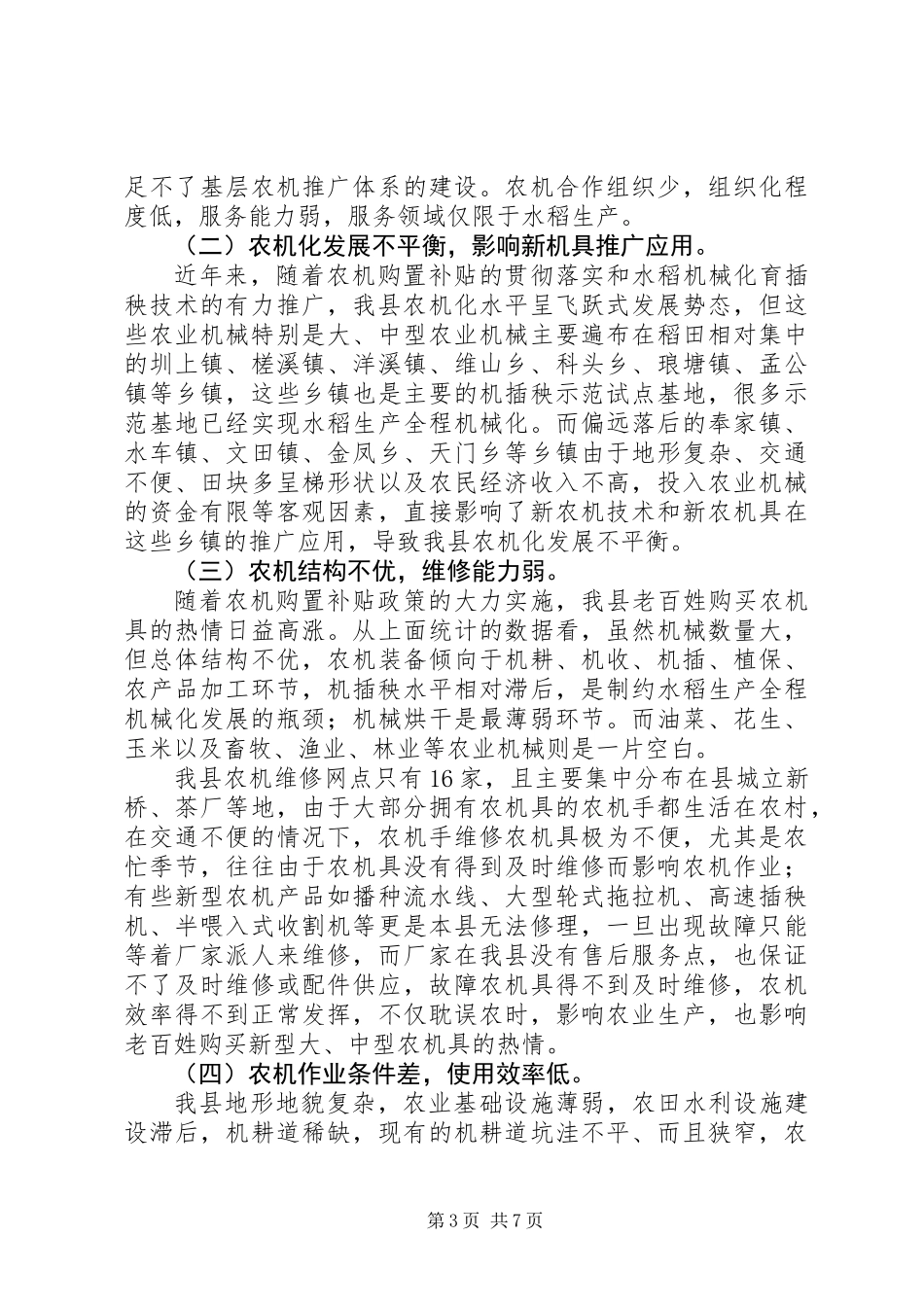 足不了基层农机推广体系的建设。农机合作组织少，组织化程度低，服务能力弱，服务领域仅限于水稻生产。

（二）农机化发展不平衡，影响新机具推广应用。

近年来，随着农机购置补贴的贯彻落实和水稻机械化育插秧技术的有力推广，我县农机化水平呈飞跃式发展势态，但这些农业机械特别是大、中型农业机械主要遍布在稻田相对集中的圳上镇、槎溪镇、洋溪镇、维山乡、科头乡、琅塘镇、孟公镇等乡镇，这些乡镇也是主要的机插秧示范试点基地，很多示范基地已经实现水稻生产全程机械化。而偏远落后的奉家镇、水车镇、文田镇、金凤乡、天门乡等乡镇由于地形复杂、交通不便、田块多呈梯形状以及农民经济收入不高，投入农业机械的资金有限等客观因素，直接影响了新农机技术和新农机具在这些乡镇的推广应用，导致我县农机化发展不平衡。

（三）农机结构不优，维修能力弱。

随着农机购置补贴政策的大力实施，我县老百姓购买农机具的热情日益高涨。从上面统计的数据看，虽然机械数量大，但总体结构不优，农机装备倾向于机耕、机收、机插、植保、农产品加工环节，机插秧水平相对滞后，是制约水稻生产全程机械化发展的瓶颈；机械烘干是最薄弱环节。而油菜、花生、玉米以及畜牧、渔业、林业等农业机械则是一片空白。

我县农机维修网点只有16家，且主要集中分布在县城立新桥、茶厂等地，由于大部分拥有农机具的农机手都生活在农村，在交通不便的情况下，农机手维修农机具极为不便，尤其是农忙季节，往往由于农机具没有得到及时维修而影响农机作业；有些新型农机产品如播种流水线、大型轮式拖拉机、高速插秧机、半喂入式收割机等更是本县无法修理，一旦出现故障只能等着厂家派人来维修，而厂家在我县没有售后服务点，也保证不了及时维修或配件供应，故障农机具得不到及时维修，农机效率得不到正常发挥，不仅耽误农时，影响农业生产，也影响老百姓购买新型大、中型农机具的热情。

（四）农机作业条件差，使用效率低。

我县地形地貌复杂，农业基础设施薄弱，农田水利设施建设滞后，机耕道稀缺，现有的机耕道坑洼不平、而且狭窄，农

第3页 共7页